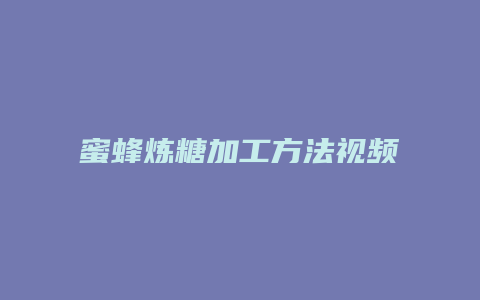 蜜蜂炼糖加工方法视频